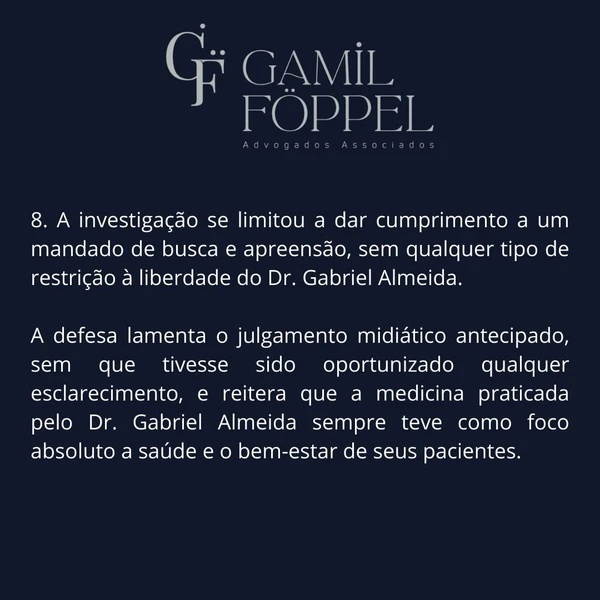 GF GAMIL FÖPPEL
Advogados Associados

8. A investigação se limitou a dar cumprimento a um mandado de busca e apreensão, sem qualquer tipo de restrição à liberdade do Dr. Gabriel Almeida.

A defesa lamenta o julgamento midiático antecipado, sem que tivesse sido oportunizado qualquer esclarecimento, e reitera que a medicina praticada pelo Dr. Gabriel Almeida sempre teve como foco absoluto a saúde e o bem-estar de seus pacientes.